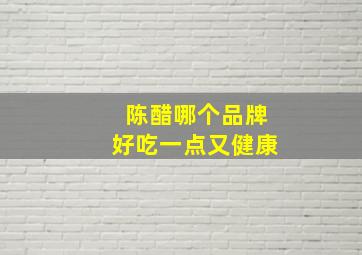 陈醋哪个品牌
好吃一点又健康